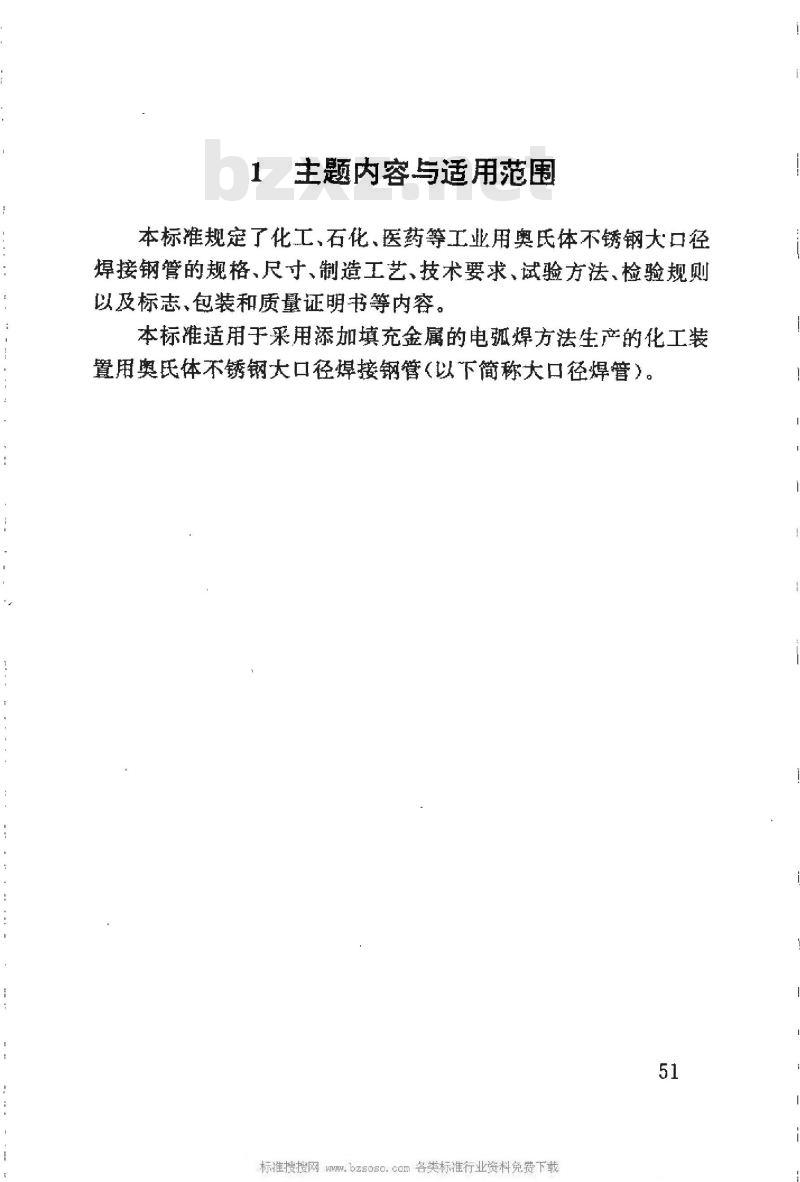 bzxz.net

1 主题内容与适用范围

本标准规定了化工、石化、医药等工业用奥氏体不锈钢大口径焊接钢管的规格、尺寸、制造工艺、技术要求、试验方法、检验规则以及标志、包装和质量证明书等内容。

本标准适用于采用添加填充金属的电弧焊方法生产的化工装置用奥氏体不锈钢大口径焊接钢管(以下简称大口径焊管)。

51

标准搜搜网 www.bzsoso.com 各类标准行业资料免费下载